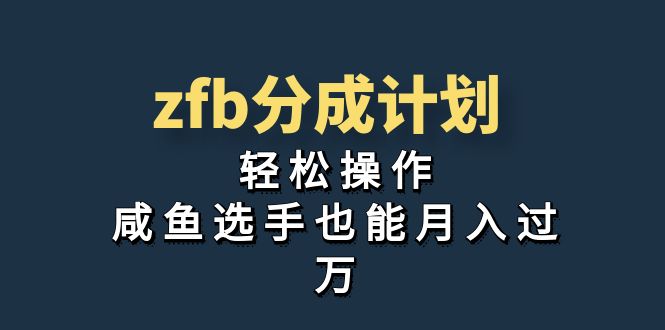 zfb分成计划

轻松操作

咸鱼选手也能月入过万